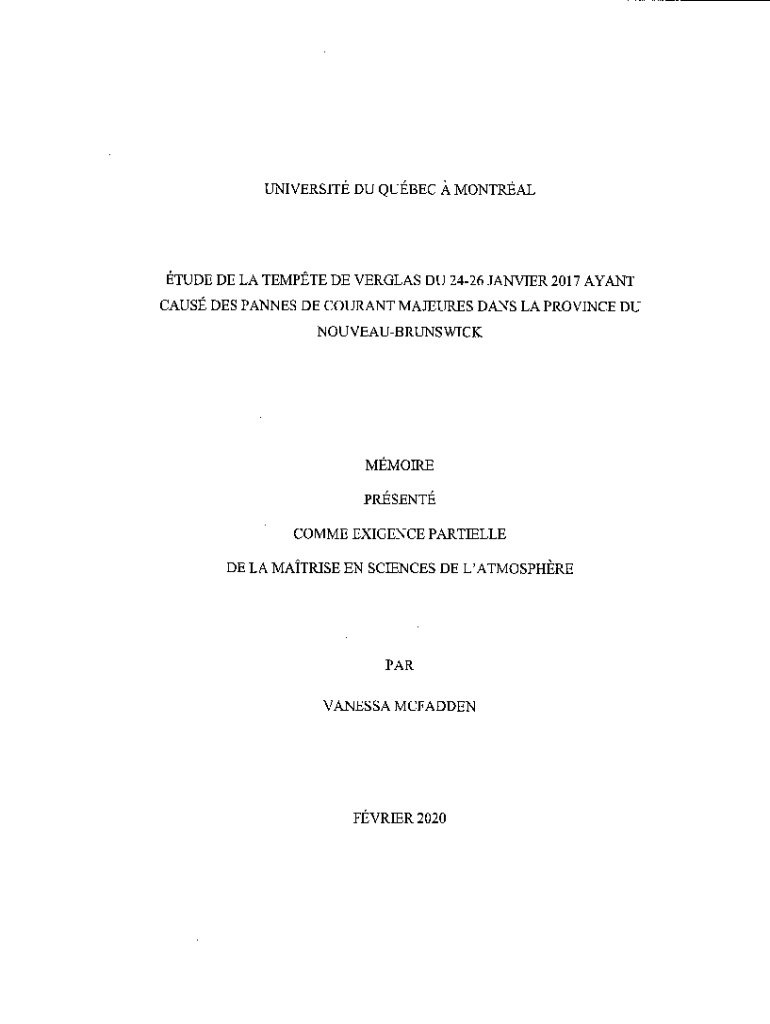 UNIVERSITÉ DU QUÉBEC À MONTRÉAL

ÉTUDE DE LA TEMPÊTE DE VERGLAS DU 24-26 JANVIER 2017 AYANT CAUSÉ DES PANNES DE COURANT MAJEURES DANS LA PROVINCE DU NOUVEAU-BRUNSWICK

MÉMOIRE

PRÉSENTÉ

COMME EXIGENCE PARTIELLE

DE LA MAÎTRISE EN SCIENCES DE L'ATMOSPHÈRE

PAR

VANESSA MCFADDEN

FÉVRIER 2020